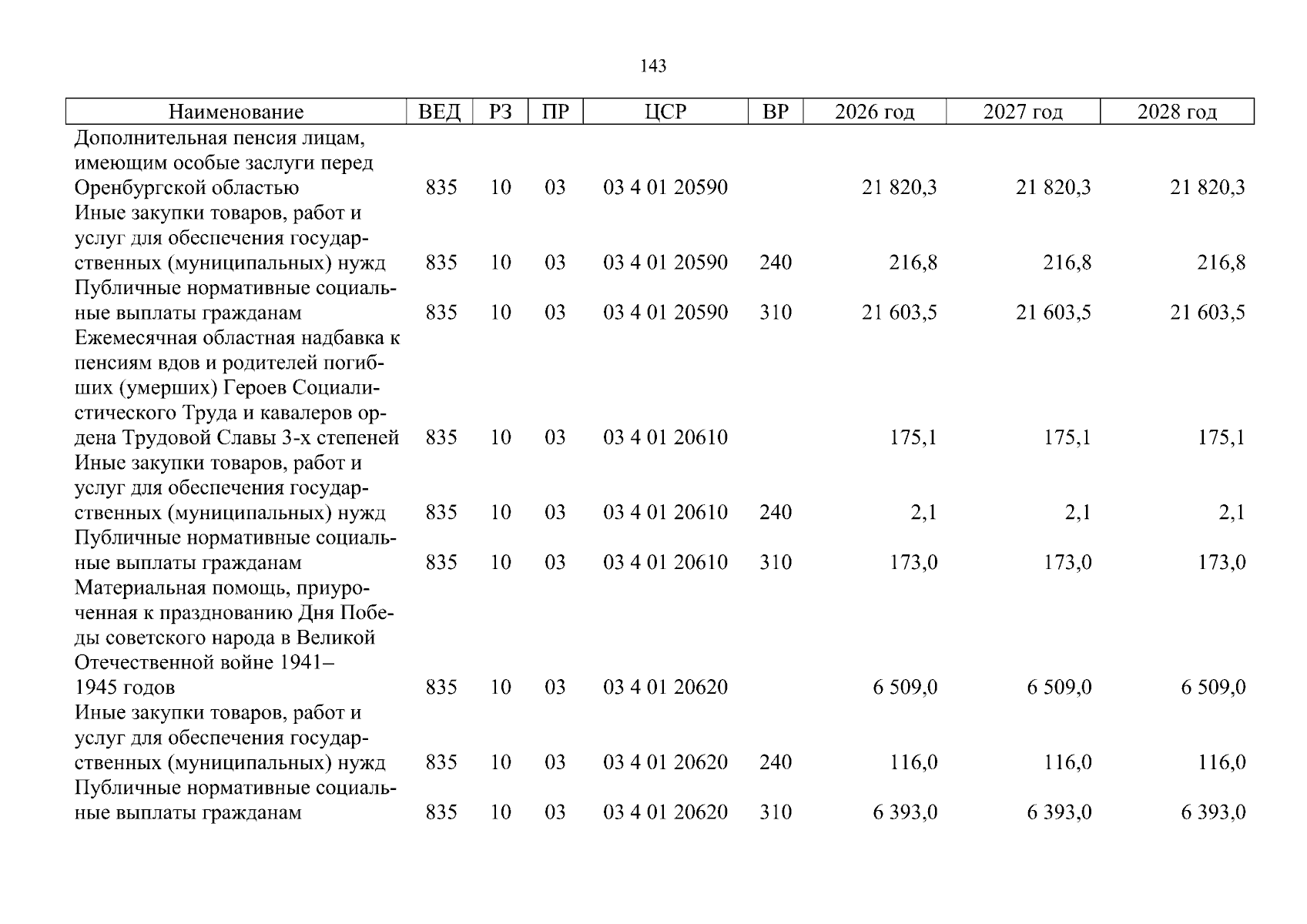 143

| Наименование | ВЕД | РЗ | ПР | ЦСР | ВР | 2026 год | 2027 год | 2028 год |
|---|---|---|---|---|---|---|---|---|
| Дополнительная пенсия лицам, имеющим особые заслуги перед Оренбургской областью | 835 | 10 | 03 | 03 4 01 20590 |  | 21 820,3 | 21 820,3 | 21 820,3 |
| Иные закупки товаров, работ и услуг для обеспечения государственных (муниципальных) нужд | 835 | 10 | 03 | 03 4 01 20590 | 240 | 216,8 | 216,8 | 216,8 |
| Публичные нормативные социальные выплаты гражданам | 835 | 10 | 03 | 03 4 01 20590 | 310 | 21 603,5 | 21 603,5 | 21 603,5 |
| Ежемесячная областная надбавка к пенсиям вдов и родителей погибших (умерших) Героев Социалистического Труда и кавалеров ордена Трудовой Славы 3-х степеней | 835 | 10 | 03 | 03 4 01 20610 |  | 175,1 | 175,1 | 175,1 |
| Иные закупки товаров, работ и услуг для обеспечения государственных (муниципальных) нужд | 835 | 10 | 03 | 03 4 01 20610 | 240 | 2,1 | 2,1 | 2,1 |
| Публичные нормативные социальные выплаты гражданам | 835 | 10 | 03 | 03 4 01 20610 | 310 | 173,0 | 173,0 | 173,0 |
| Материальная помощь, приуроченная к празднованию Дня Победы советского народа в Великой Отечественной войне 1941–1945 годов | 835 | 10 | 03 | 03 4 01 20620 |  | 6 509,0 | 6 509,0 | 6 509,0 |
| Иные закупки товаров, работ и услуг для обеспечения государственных (муниципальных) нужд | 835 | 10 | 03 | 03 4 01 20620 | 240 | 116,0 | 116,0 | 116,0 |
| Публичные нормативные социальные выплаты гражданам | 835 | 10 | 03 | 03 4 01 20620 | 310 | 6 393,0 | 6 393,0 | 6 393,0 |